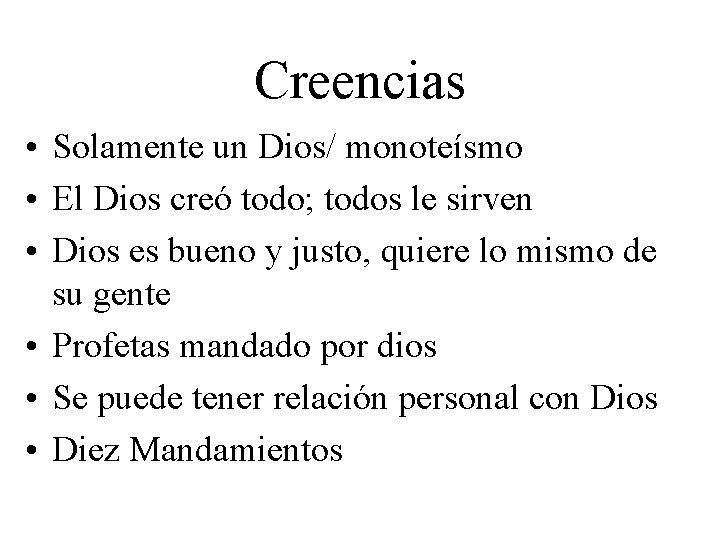 Creencias

• Solamente un Dios/ monoteísmo
• El Dios creó todo; todos le sirven
• Dios es bueno y justo, quiere lo mismo de su gente
• Profetas mandado por dios
• Se puede tener relación personal con Dios
• Diez Mandamientos